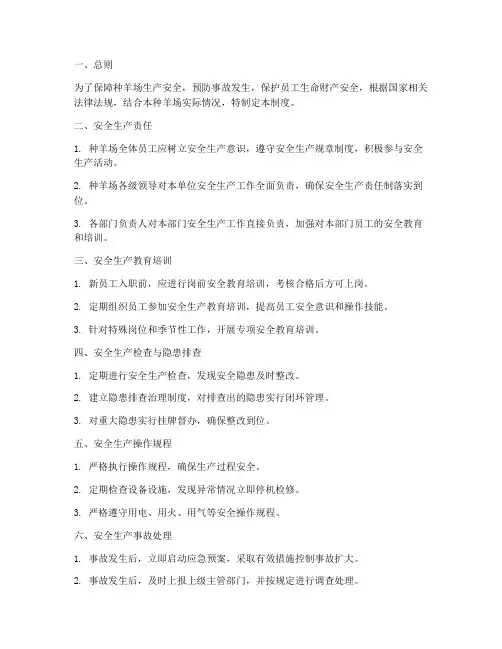 一、总则

为了保障种羊场生产安全，预防事故发生，保护员工生命财产安全，根据国家相关法律法规，结合本种羊场实际情况，特制定本制度。

二、安全生产责任

1. 种羊场全体员工应树立安全生产意识，遵守安全生产规章制度，积极参与安全生产活动。

2. 种羊场各级领导对本单位安全生产工作全面负责，确保安全生产责任制落实到位。

3. 各部门负责人对本部门安全生产工作直接负责，加强对本部门员工的安全教育和培训。

三、安全生产教育培训

1. 新员工入职前，应进行岗前安全教育培训，考核合格后方可上岗。

2. 定期组织员工参加安全生产教育培训，提高员工安全意识和操作技能。

3. 针对特殊岗位和季节性工作，开展专项安全教育培训。

四、安全生产检查与隐患排查

1. 定期进行安全生产检查，发现安全隐患及时整改。

2. 建立隐患排查治理制度，对排查出的隐患实行闭环管理。

3. 对重大隐患实行挂牌督办，确保整改到位。

五、安全生产操作规程

1. 严格执行操作规程，确保生产过程安全。

2. 定期检查设备设施，发现异常情况立即停机检修。

3. 严格遵守用电、用火、用气等安全操作规程。

六、安全生产事故处理

1. 事故发生后，立即启动应急预案，采取有效措施控制事故扩大。

2. 事故发生后，及时上报上级主管部门，并按规定进行调查处理。